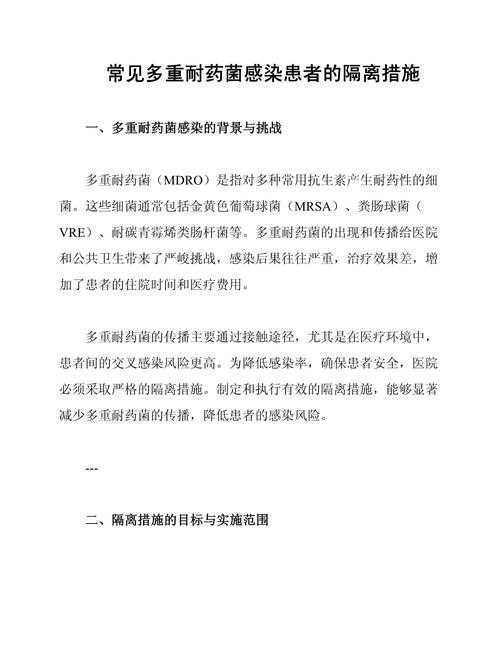 常见多重耐药菌感染患者的隔离措施

一、多重耐药菌感染的背景与挑战

多重耐药菌（MDRO）是指对多种常用抗生素产生耐药性的细菌。这些细菌通常包括金黄色葡萄球菌（MRSA）、粪肠球菌（VRE）、耐碳青霉烯类肠杆菌等。多重耐药菌的出现和传播给医院和公共卫生带来了严峻挑战，感染后果往往严重，治疗效果差，增加了患者的住院时间和医疗费用。

多重耐药菌的传播主要通过接触途径，尤其是在医疗环境中，患者间的交叉感染风险更高。为降低感染率，确保患者安全，医院必须采取严格的隔离措施。制定和执行有效的隔离措施，能够显著减少多重耐药菌的传播，降低患者的感染风险。

---

二、隔离措施的目标与实施范围